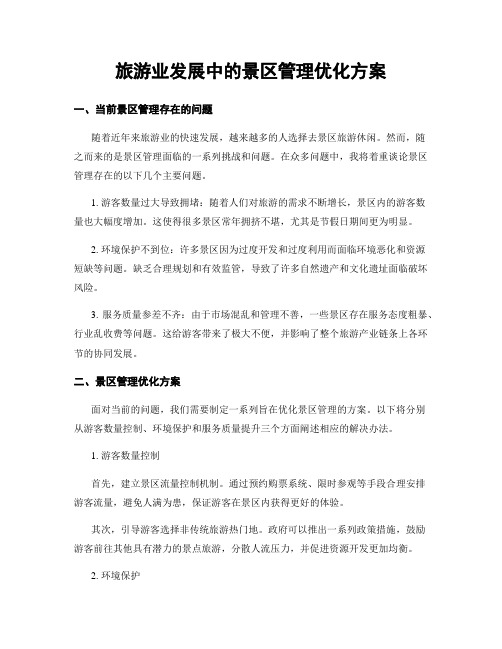 旅游业发展中的景区管理优化方案

一、当前景区管理存在的问题

随着近年来旅游业的快速发展，越来越多的人选择去景区旅游休闲。然而，随之而来的是景区管理面临的一系列挑战和问题。在众多问题中，我将着重谈论景区管理存在的以下几个主要问题。

1. 游客数量过大导致拥堵：随着人们对旅游的需求不断增长，景区内的游客数量也大幅度增加。这使得很多景区常年拥挤不堪，尤其是节假日期间更为明显。

2. 环境保护不到位：许多景区因为过度开发和过度利用而面临环境恶化和资源短缺等问题。缺乏合理规划和有效监管，导致了许多自然遗产和文化遗址面临破坏风险。

3. 服务质量参差不齐：由于市场混乱和管理不善，一些景区存在服务态度粗暴、行业乱收费等问题。这给游客带来了极大不便，并影响了整个旅游产业链条上各环节的协同发展。

二、景区管理优化方案

面对当前的问题，我们需要制定一系列旨在优化景区管理的方案。以下将分别从游客数量控制、环境保护和服务质量提升三个方面阐述相应的解决办法。

1. 游客数量控制

首先，建立景区流量控制机制。通过预约购票系统、限时参观等手段合理安排游客流量，避免人满为患，保证游客在景区内获得更好的体验。

其次，引导游客选择非传统旅游热门地。政府可以推出一系列政策措施，鼓励游客前往其他具有潜力的景点旅游，分散人流压力，并促进资源开发更加均衡。

2. 环境保护